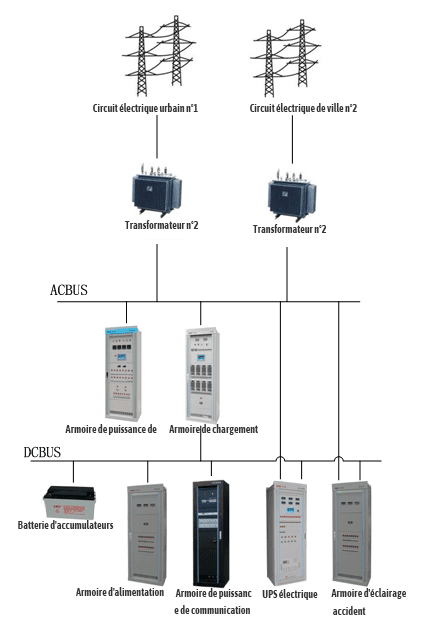 Circuit électrique urbain n°1

Circuit électrique de ville n°2

Transformateur n°2

Transformateur n°2

ACBUS

Armoire de puissance de

Armoire de chargement

DCBUS

Batterie d'accumulateurs

Armoire d'alimentation

Armoire de puissanc e de communication

UPS électrique

Armoire d'éclairage accident